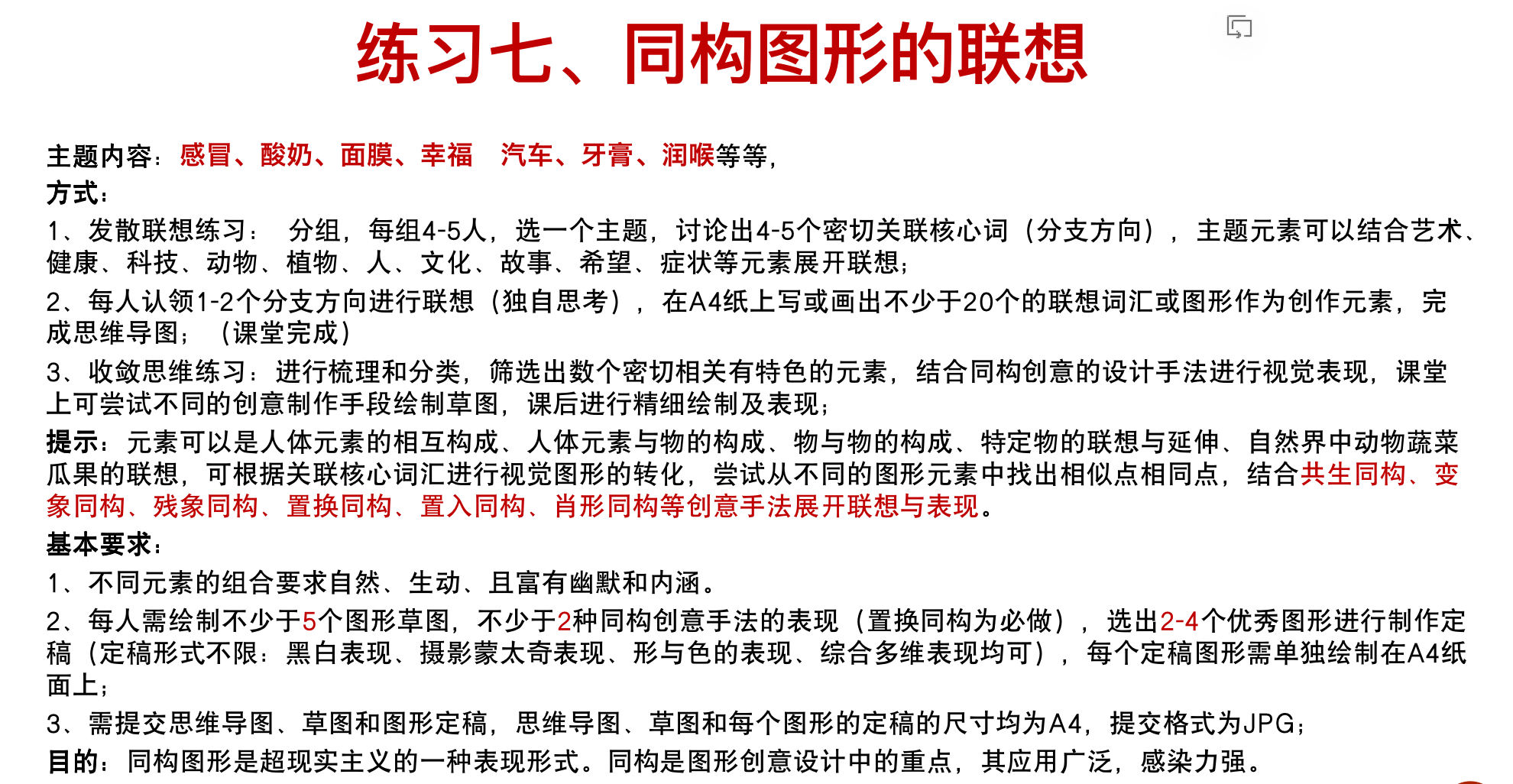 练习七、同构图形的联想

主题内容：感冒、酸奶、面膜、幸福 汽车、牙膏、润喉等等，
方式：
1、发散联想练习： 分组，每组4-5人，选一个主题，讨论出4-5个密切关联核心词（分支方向），主题元素可以结合艺术、健康、科技、动物、植物、人、文化、故事、希望、症状等元素展开联想；
2、每人认领1-2个分支方向进行联想（独自思考），在A4纸上写或画出不少于20个的联想词汇或图形作为创作元素，完成思维导图；（课堂完成）
3、收敛思维练习：进行梳理和分类，筛选出数个密切相关有特色的元素，结合同构创意的设计手法进行视觉表现，课堂上可尝试不同的创意制作手段绘制草图，课后进行精细绘制及表现；
提示：元素可以是人体元素的相互构成、人体元素与物的构成、物与物的构成、特定物的联想与延伸、自然界中动物蔬菜瓜果的联想，可根据关联核心词汇进行视觉图形的转化，尝试从不同的图形元素中找出相似点相同点，结合共生同构、变象同构、残象同构、置换同构、置入同构、肖形同构等创意手法展开联想与表现。
基本要求：
1、不同元素的组合要求自然、生动、且富有幽默和内涵。
2、每人需绘制不少于5个图形草图，不少于2种同构创意手法的表现（置换同构为必做），选出2-4个优秀图形进行制作定稿（定稿形式不限：黑白表现、摄影蒙太奇表现、形与色的表现、综合多维表现均可），每个定稿图形需单独绘制在A4纸面上；
3、需提交思维导图、草图和图形定稿，思维导图、草图和每个图形的定稿的尺寸均为A4，提交格式为JPG；
目的：同构图形是超现实主义的一种表现形式。同构是图形创意设计中的重点，其应用广泛，感染力强。